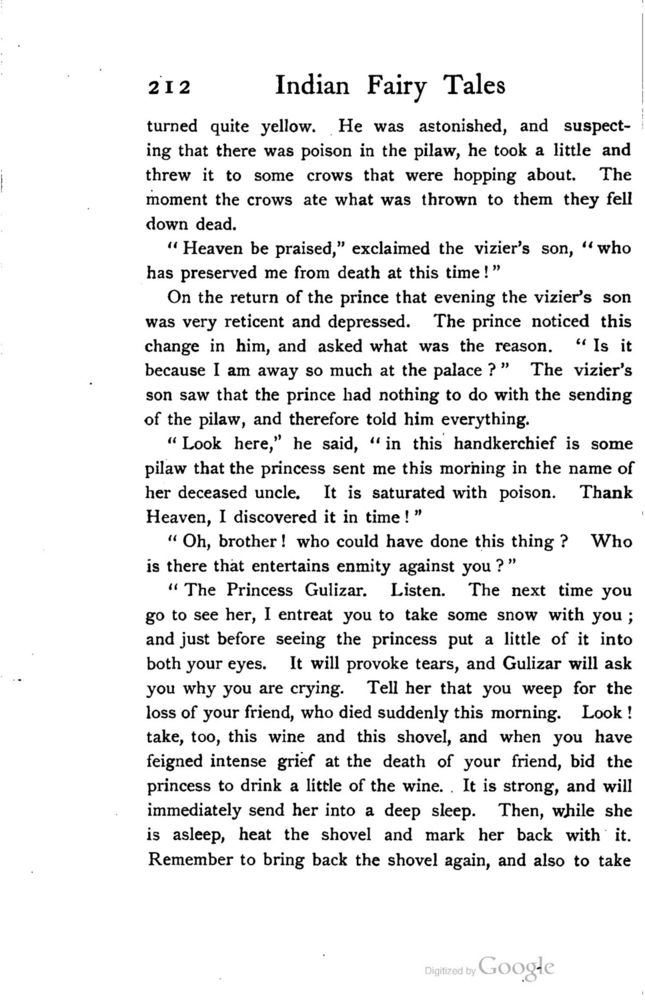 212 Indian Fairy Tales

turned quite yellow. He was astonished, and suspecting that there was poison in the pilaw, he took a little and threw it to some crows that were hopping about. The moment the crows ate what was thrown to them they fell down dead.

"Heaven be praised," exclaimed the vizier's son, "who has preserved me from death at this time!"

On the return of the prince that evening the vizier's son was very reticent and depressed. The prince noticed this change in him, and asked what was the reason. "Is it because I am away so much at the palace?" The vizier's son saw that the prince had nothing to do with the sending of the pilaw, and therefore told him everything.

"Look here," he said, "in this handkerchief is some pilaw that the princess sent me this morning in the name of her deceased uncle. It is saturated with poison. Thank Heaven, I discovered it in time!"

"Oh, brother! who could have done this thing? Who is there that entertains enmity against you?"

"The Princess Gulizar. Listen. The next time you go to see her, I entreat you to take some snow with you; and just before seeing the princess put a little of it into both your eyes. It will provoke tears, and Gulizar will ask you why you are crying. Tell her that you weep for the loss of your friend, who died suddenly this morning. Look! take, too, this wine and this shovel, and when you have feigned intense grief at the death of your friend, bid the princess to drink a little of the wine. It is strong, and will immediately send her into a deep sleep. Then, while she is asleep, heat the shovel and mark her back with it. Remember to bring back the shovel again, and also to take

Digitized by Google